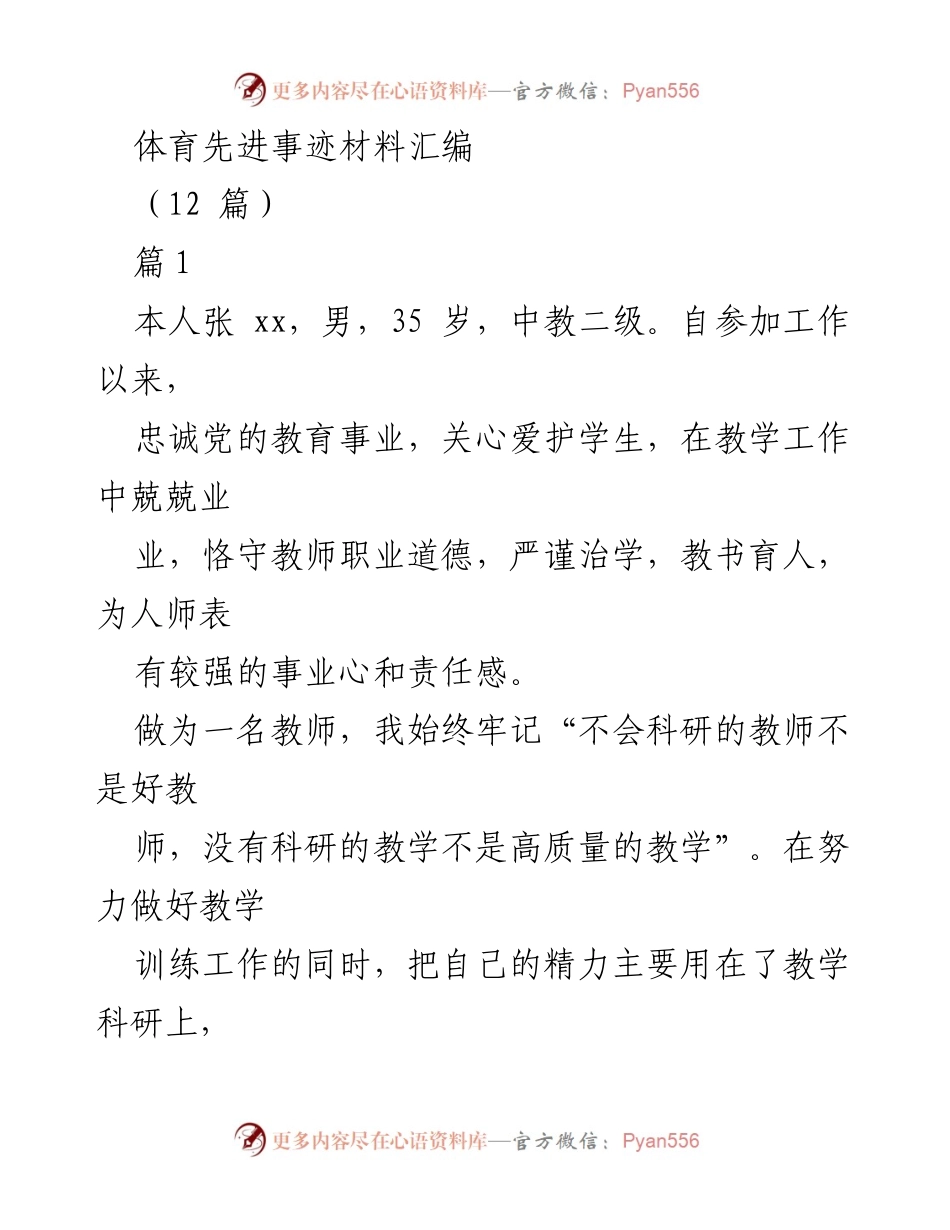 更多内容尽在心语资料库—官方微信：Pyan556

体育先进事迹材料汇编

（12 篇）

篇 1

本人张 xx，男，35 岁，中教二级。自参加工作以来，

忠诚党的教育事业，关心爱护学生，在教学工作中兢兢业

业，恪守教师职业道德，严谨治学，教书育人，为人师表

有较强的事业心和责任感。

做为一名教师，我始终牢记“不会科研的教师不是好教

师，没有科研的教学不是高质量的教学”。在努力做好教学

训练工作的同时，把自己的精力主要用在了教学科研上，

更多内容尽在心语资料库—官方微信：Pyan556